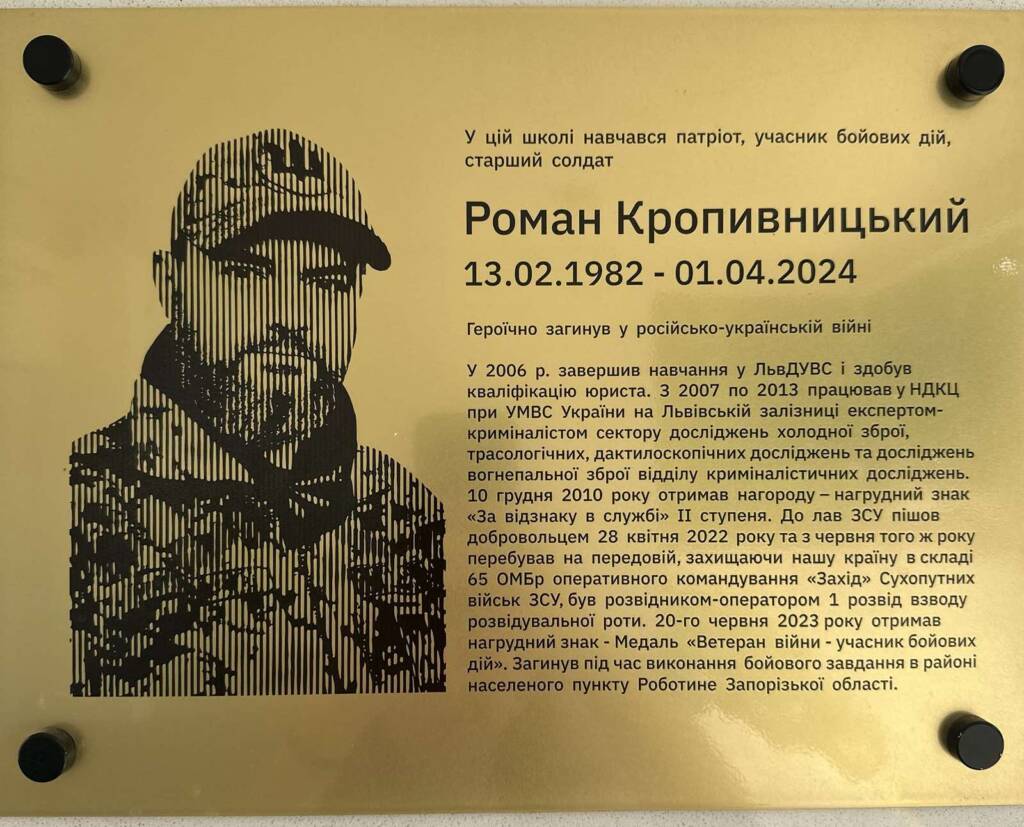 У цій школі навчався патріот, учасник бойових дій, старший солдат

Роман Кропивницький
13.02.1982 - 01.04.2024

Героїчно загинув у російсько-українській війні

У 2006 р. завершив навчання у ЛьвДУВС і здобув кваліфікацію юриста. З 2007 по 2013 працював у НДКЦ при УМВС України на Львівській залізниці експертом-криміналістом сектору досліджень холодної зброї, трасологічних, дактилоскопічних досліджень та досліджень вогнепальної зброї відділу криміналістичних досліджень. 10 грудня 2010 року отримав нагороду – нагрудний знак «За відзнаку в службі» II ступеня. До лав ЗСУ пішов добровольцем 28 квітня 2022 року та з червня того ж року перебував на передовій, захищаючи нашу країну в складі 65 ОМБр оперативного командування «Захід» Сухопутних військ ЗСУ, був розвідником-оператором 1 розвід взводу розвідувальної роти. 20-го червня 2023 року отримав нагрудний знак - Медаль «Ветеран війни - учасник бойових дій». Загинув під час виконання бойового завдання в районі населеного пункту Роботине Запорізької області.